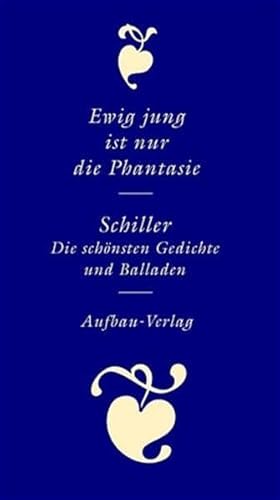 Ewig jung ist nur die Phantasie

Schiller
Die schönsten Gedichte und Balladen

Aufbau-Verlag